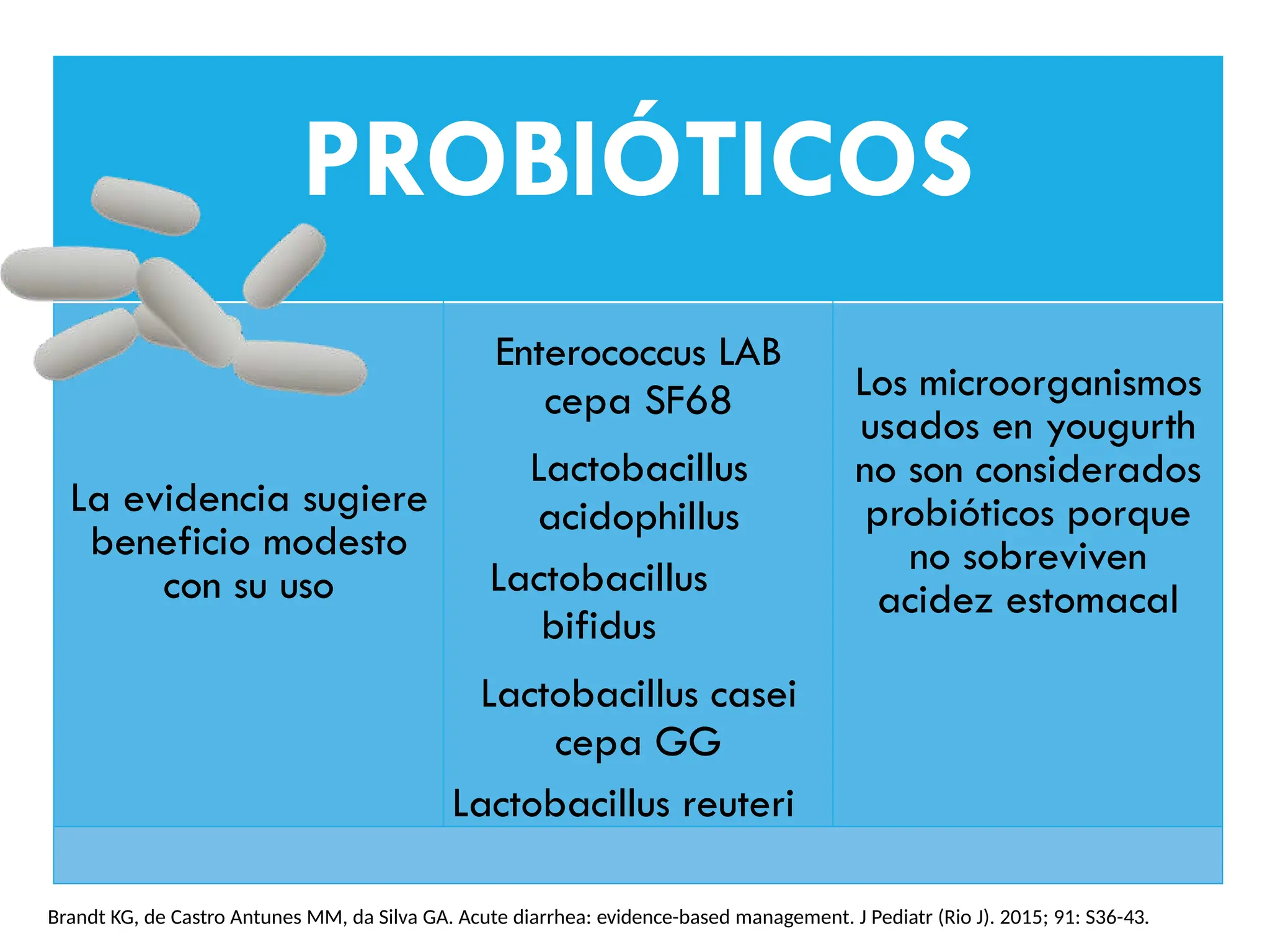 PROBIÓTICOS

La evidencia sugiere beneficio modesto con su uso

Enterococcus LAB cepa SF68

Lactobacillus acidophillus

Lactobacillus bifidus

Lactobacillus casei cepa GG

Lactobacillus reuteri

Los microorganismos usados en yougurth no son considerados probióticos porque no sobreviven acidez estomacal

Brandt KG, de Castro Antunes MM, da Silva GA. Acute diarrhea: evidence-based management. J Pediatr (Rio J). 2015; 91: S36-43.